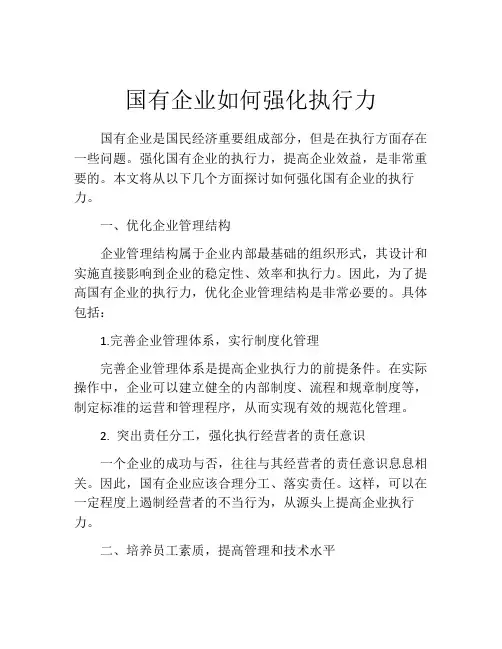 国有企业如何强化执行力

国有企业是国民经济重要组成部分，但是在执行方面存在一些问题。强化国有企业的执行力，提高企业效益，是非常重要的。本文将从以下几个方面探讨如何强化国有企业的执行力。

一、优化企业管理结构

企业管理结构属于企业内部最基础的组织形式，其设计和实施直接影响到企业的稳定性、效率和执行力。因此，为了提高国有企业的执行力，优化企业管理结构是非常必要的。具体包括：

1.完善企业管理体系，实行制度化管理

完善企业管理体系是提高企业执行力的前提条件。在实际操作中，企业可以建立健全的内部制度、流程和规章制度等，制定标准的运营和管理程序，从而实现有效的规范化管理。

2. 突出责任分工，强化执行经营者的责任意识

一个企业的成功与否，往往与其经营者的责任意识息息相关。因此，国有企业应该合理分工、落实责任。这样，可以在一定程度上遏制经营者的不当行为，从源头上提高企业执行力。

二、培养员工素质，提高管理和技术水平